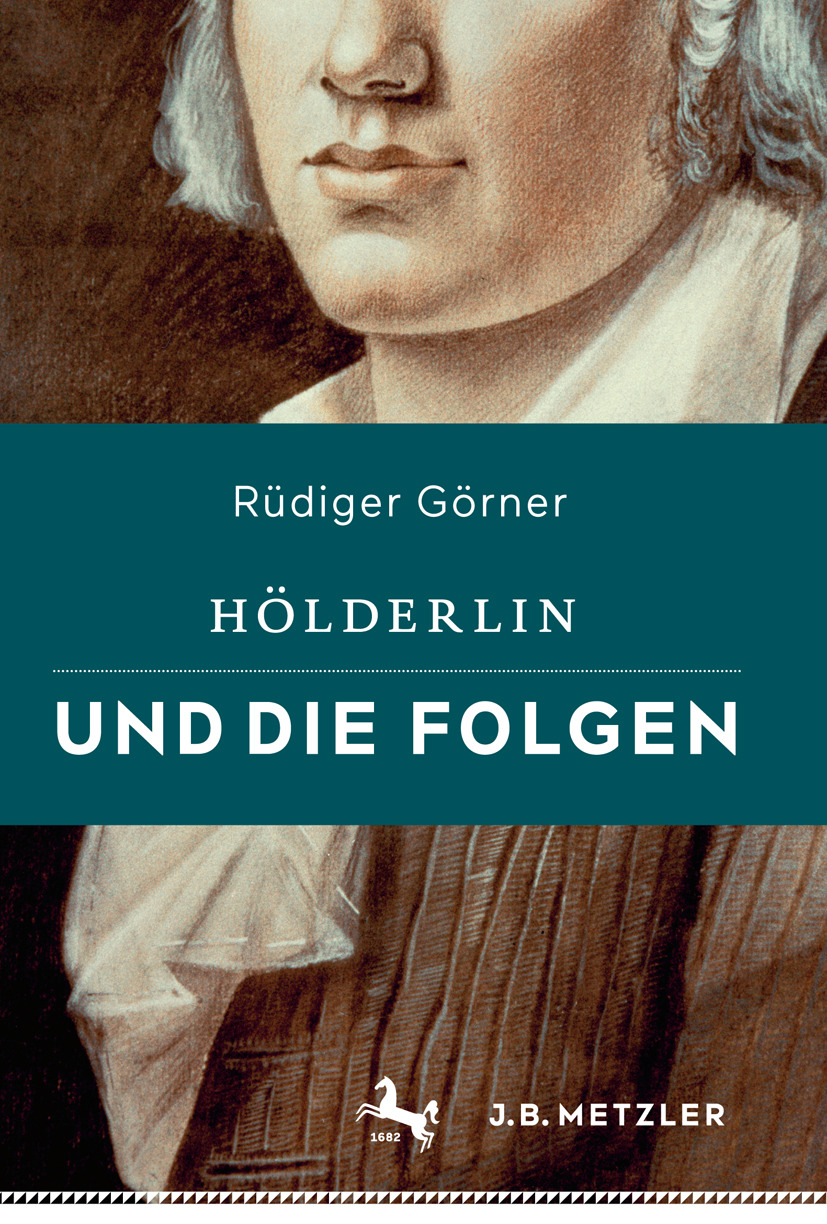 Rüdiger Görner

HÖLDERLIN

UND DIE FOLGEN

1682

J.B. METZLER